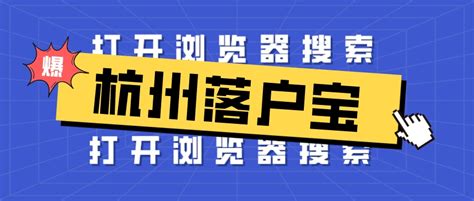 打开浏览器搜索

爆

杭州落户宝

打开浏览器搜索